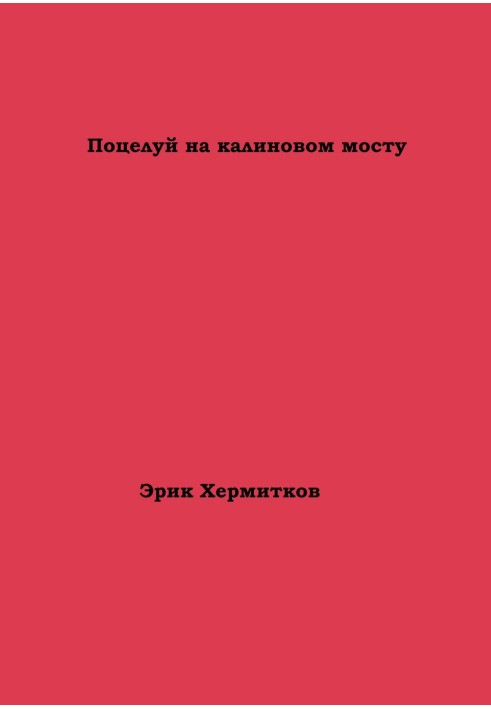 Поцелуй на калиновом мосту

Эрик Хермитков